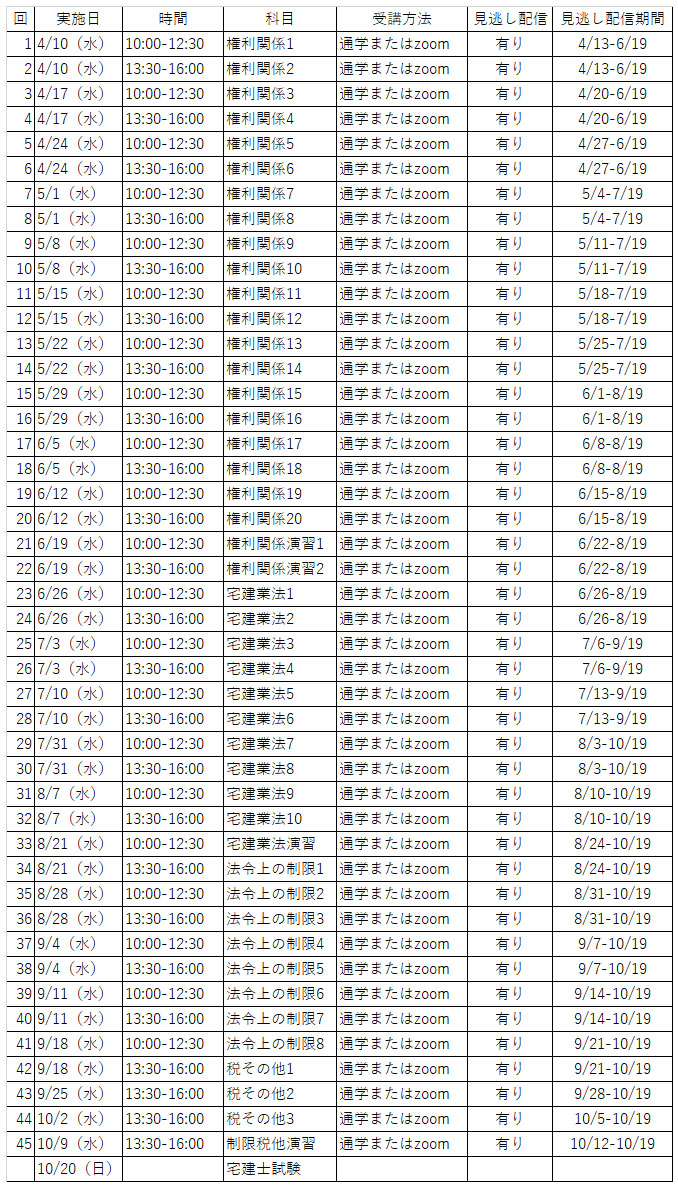 | 回 | 実施日 | 時間 | 科目 | 受講方法 | 見逃し配信 | 見逃し配信期間 |
|---|---|---|---|---|---|---|
| 1 | 4/10（水） | 10:00-12:30 | 権利関係1 | 通学またはzoom | 有り | 4/13-6/19 |
| 2 | 4/10（水） | 13:30-16:00 | 権利関係2 | 通学またはzoom | 有り | 4/13-6/19 |
| 3 | 4/17（水） | 10:00-12:30 | 権利関係3 | 通学またはzoom | 有り | 4/20-6/19 |
| 4 | 4/17（水） | 13:30-16:00 | 権利関係4 | 通学またはzoom | 有り | 4/20-6/19 |
| 5 | 4/24（水） | 10:00-12:30 | 権利関係5 | 通学またはzoom | 有り | 4/27-6/19 |
| 6 | 4/24（水） | 13:30-16:00 | 権利関係6 | 通学またはzoom | 有り | 4/27-6/19 |
| 7 | 5/1（水） | 10:00-12:30 | 権利関係7 | 通学またはzoom | 有り | 5/4-7/19 |
| 8 | 5/1（水） | 13:30-16:00 | 権利関係8 | 通学またはzoom | 有り | 5/4-7/19 |
| 9 | 5/8（水） | 10:00-12:30 | 権利関係9 | 通学またはzoom | 有り | 5/11-7/19 |
| 10 | 5/8（水） | 13:30-16:00 | 権利関係10 | 通学またはzoom | 有り | 5/11-7/19 |
| 11 | 5/15（水） | 10:00-12:30 | 権利関係11 | 通学またはzoom | 有り | 5/18-7/19 |
| 12 | 5/15（水） | 13:30-16:00 | 権利関係12 | 通学またはzoom | 有り | 5/18-7/19 |
| 13 | 5/22（水） | 10:00-12:30 | 権利関係13 | 通学またはzoom | 有り | 5/25-7/19 |
| 14 | 5/22（水） | 13:30-16:00 | 権利関係14 | 通学またはzoom | 有り | 5/25-7/19 |
| 15 | 5/29（水） | 10:00-12:30 | 権利関係15 | 通学またはzoom | 有り | 6/1-8/19 |
| 16 | 5/29（水） | 13:30-16:00 | 権利関係16 | 通学またはzoom | 有り | 6/1-8/19 |
| 17 | 6/5（水） | 10:00-12:30 | 権利関係17 | 通学またはzoom | 有り | 6/8-8/19 |
| 18 | 6/5（水） | 13:30-16:00 | 権利関係18 | 通学またはzoom | 有り | 6/8-8/19 |
| 19 | 6/12（水） | 10:00-12:30 | 権利関係19 | 通学またはzoom | 有り | 6/15-8/19 |
| 20 | 6/12（水） | 13:30-16:00 | 権利関係20 | 通学またはzoom | 有り | 6/15-8/19 |
| 21 | 6/19（水） | 10:00-12:30 | 権利関係演習1 | 通学またはzoom | 有り | 6/22-8/19 |
| 22 | 6/19（水） | 13:30-16:00 | 権利関係演習2 | 通学またはzoom | 有り | 6/22-8/19 |
| 23 | 6/26（水） | 10:00-12:30 | 宅建業法1 | 通学またはzoom | 有り | 6/26-8/19 |
| 24 | 6/26（水） | 13:30-16:00 | 宅建業法2 | 通学またはzoom | 有り | 6/26-8/19 |
| 25 | 7/3（水） | 10:00-12:30 | 宅建業法3 | 通学またはzoom | 有り | 7/6-9/19 |
| 26 | 7/3（水） | 13:30-16:00 | 宅建業法4 | 通学またはzoom | 有り | 7/6-9/19 |
| 27 | 7/10（水） | 10:00-12:30 | 宅建業法5 | 通学またはzoom | 有り | 7/13-9/19 |
| 28 | 7/10（水） | 13:30-16:00 | 宅建業法6 | 通学またはzoom | 有り | 7/13-9/19 |
| 29 | 7/31（水） | 10:00-12:30 | 宅建業法7 | 通学またはzoom | 有り | 8/3-10/19 |
| 30 | 7/31（水） | 13:30-16:00 | 宅建業法8 | 通学またはzoom | 有り | 8/3-10/19 |
| 31 | 8/7（水） | 10:00-12:30 | 宅建業法9 | 通学またはzoom | 有り | 8/10-10/19 |
| 32 | 8/7（水） | 13:30-16:00 | 宅建業法10 | 通学またはzoom | 有り | 8/10-10/19 |
| 33 | 8/21（水） | 10:00-12:30 | 宅建業法演習 | 通学またはzoom | 有り | 8/24-10/19 |
| 34 | 8/21（水） | 13:30-16:00 | 法令上の制限1 | 通学またはzoom | 有り | 8/24-10/19 |
| 35 | 8/28（水） | 10:00-12:30 | 法令上の制限2 | 通学またはzoom | 有り | 8/31-10/19 |
| 36 | 8/28（水） | 13:30-16:00 | 法令上の制限3 | 通学またはzoom | 有り | 8/31-10/19 |
| 37 | 9/4（水） | 10:00-12:30 | 法令上の制限4 | 通学またはzoom | 有り | 9/7-10/19 |
| 38 | 9/4（水） | 13:30-16:00 | 法令上の制限5 | 通学またはzoom | 有り | 9/7-10/19 |
| 39 | 9/11（水） | 10:00-12:30 | 法令上の制限6 | 通学またはzoom | 有り | 9/14-10/19 |
| 40 | 9/11（水） | 13:30-16:00 | 法令上の制限7 | 通学またはzoom | 有り | 9/14-10/19 |
| 41 | 9/18（水） | 10:00-12:30 | 法令上の制限8 | 通学またはzoom | 有り | 9/21-10/19 |
| 42 | 9/18（水） | 13:30-16:00 | 税その他1 | 通学またはzoom | 有り | 9/21-10/19 |
| 43 | 9/25（水） | 13:30-16:00 | 税その他2 | 通学またはzoom | 有り | 9/28-10/19 |
| 44 | 10/2（水） | 13:30-16:00 | 税その他3 | 通学またはzoom | 有り | 10/5-10/19 |
| 45 | 10/9（水） | 13:30-16:00 | 制限税他演習 | 通学またはzoom | 有り | 10/12-10/19 |
|  | 10/20（日） |  | 宅建士試験 |  |  |  |